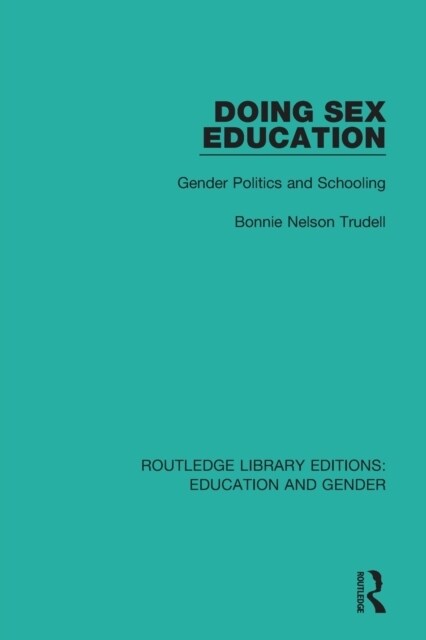 DOING SEX EDUCATION

Gender Politics and Schooling

Bonnie Nelson Trudell

ROUTLEDGE LIBRARY EDITIONS: EDUCATION AND GENDER

ROUTLEDGE